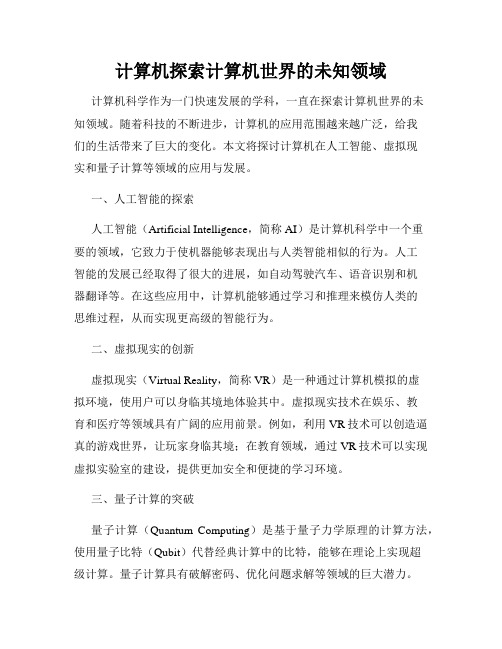 计算机探索计算机世界的未知领域

计算机科学作为一门快速发展的学科，一直在探索计算机世界的未知领域。随着科技的不断进步，计算机的应用范围越来越广泛，给我们的生活带来了巨大的变化。本文将探讨计算机在人工智能、虚拟现实和量子计算等领域的应用与发展。

一、人工智能的探索

人工智能（Artificial Intelligence，简称 AI）是计算机科学中一个重要的领域，它致力于使机器能够表现出与人类智能相似的行为。人工智能的发展已经取得了很大的进展，如自动驾驶汽车、语音识别和机器翻译等。在这些应用中，计算机能够通过学习和推理来模仿人类的思维过程，从而实现更高级的智能行为。

二、虚拟现实的创新

虚拟现实（Virtual Reality，简称 VR）是一种通过计算机模拟的虚拟环境，使用户可以身临其境地体验其中。虚拟现实技术在娱乐、教育和医疗等领域具有广阔的应用前景。例如，利用 VR 技术可以创造逼真的游戏世界，让玩家身临其境；在教育领域，通过 VR 技术可以实现虚拟实验室的建设，提供更加安全和便捷的学习环境。

三、量子计算的突破

量子计算（Quantum Computing）是基于量子力学原理的计算方法，使用量子比特（Qubit）代替经典计算中的比特，能够在理论上实现超级计算。量子计算具有破解密码、优化问题求解等领域的巨大潜力。